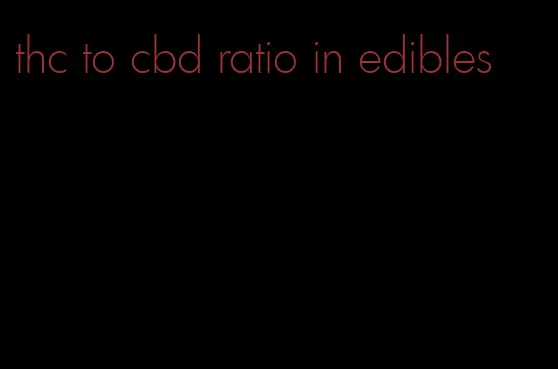 thc to cbd ratio in edibles